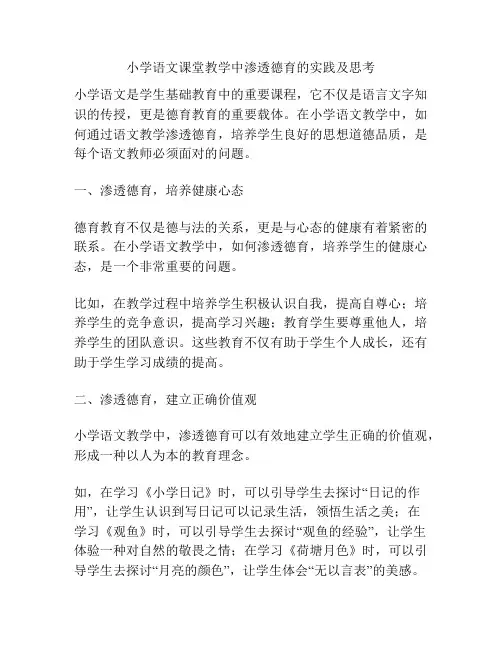 小学语文课堂教学中渗透德育的实践及思考

小学语文是学生基础教育中的重要课程，它不仅是语言文字知识的传授，更是德育教育的重要载体。在小学语文教学中，如何通过语文教学渗透德育，培养学生良好的思想道德品质，是每个语文教师必须面对的问题。

一、渗透德育，培养健康心态

德育教育不仅是德与法的关系，更是与心态的健康有着紧密的联系。在小学语文教学中，如何渗透德育，培养学生的健康心态，是一个非常重要的问题。

比如，在教学过程中培养学生积极认识自我，提高自尊心；培养学生的竞争意识，提高学习兴趣；教育学生要尊重他人，培养学生的团队意识。这些教育不仅有助于学生个人成长，还有助于学生学习成绩的提高。

二、渗透德育，建立正确价值观

小学语文教学中，渗透德育可以有效地建立学生正确的价值观，形成一种以人为本的教育理念。

如，在学习《小学日记》时，可以引导学生去探讨“日记的作用”，让学生认识到写日记可以记录生活，领悟生活之美；在学习《观鱼》时，可以引导学生去探讨“观鱼的经验”，让学生体验一种对自然的敬畏之情；在学习《荷塘月色》时，可以引导学生去探讨“月亮的颜色”，让学生体会“无以言表”的美感。